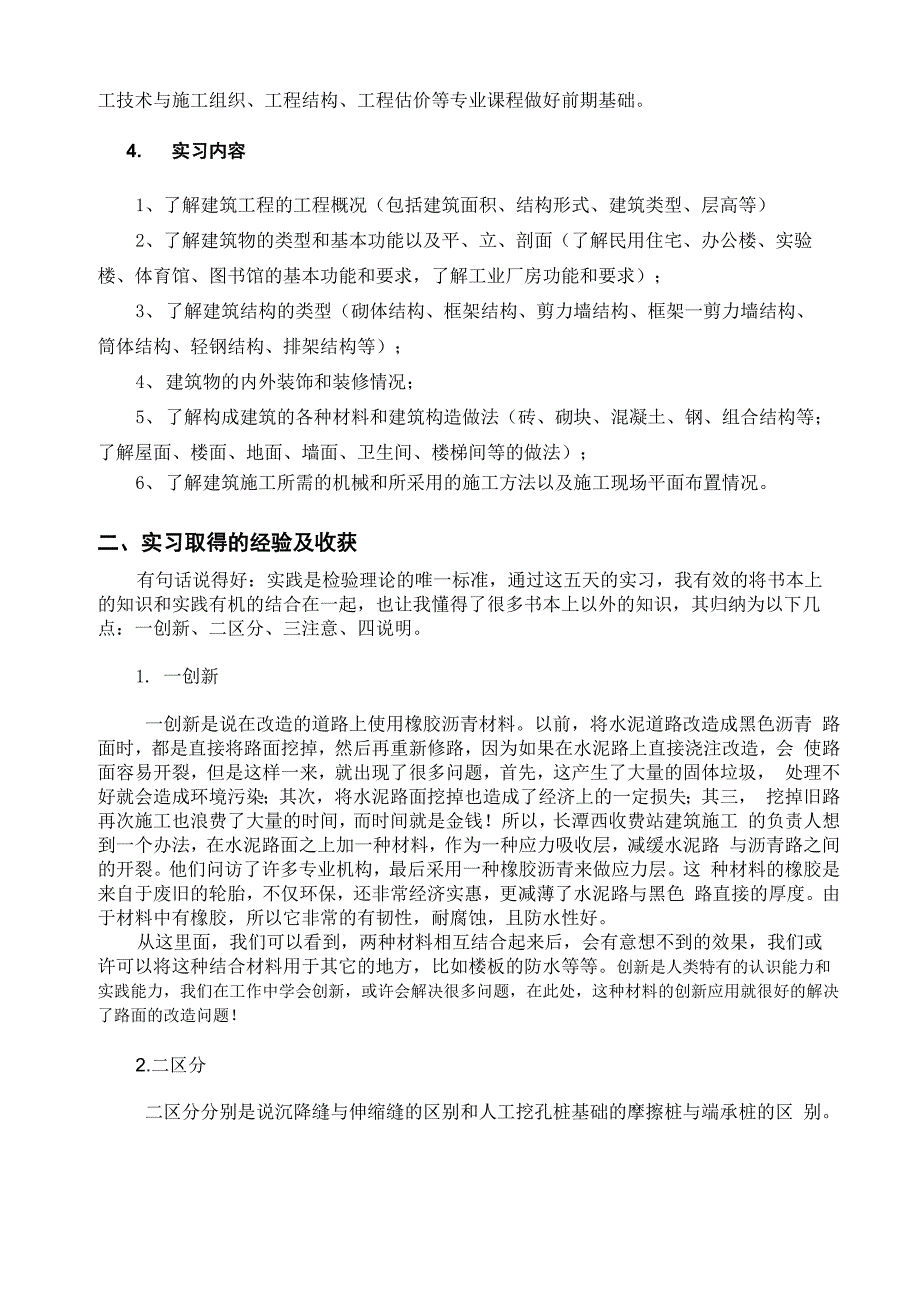 工技术与施工组织、工程结构、工程估价等专业课程做好前期基础。

4. 实习内容

1、了解建筑工程的工程概况（包括建筑面积、结构形式、建筑类型、层高等）

2、了解建筑物的类型和基本功能以及平、立、剖面（了解民用住宅、办公楼、实验楼、体育馆、图书馆的基本功能和要求，了解工业厂房功能和要求）；

3、了解建筑结构的类型（砌体结构、框架结构、剪力墙结构、框架一剪力墙结构、筒体结构、轻钢结构、排架结构等）；

4、建筑物的内外装饰和装修情况；

5、了解构成建筑的各种材料和建筑构造做法（砖、砌块、混凝土、钢、组合结构等；了解屋面、楼面、地面、墙面、卫生间、楼梯间等的做法）；

6、了解建筑施工所需的机械和所采用的施工方法以及施工现场平面布置情况。

二、实习取得的经验及收获

有句话说得好：实践是检验理论的唯一标准，通过这五天的实习，我有效的将书本上的知识和实践有机的结合在一起，也让我懂得了很多书本上以外的知识，其归纳为以下几点：一创新、二区分、三注意、四说明。

1. 一创新

一创新是说在改造的道路上使用橡胶沥青材料。以前，将水泥道路改造成黑色沥青 路面时，都是直接将路面挖掉，然后再重新修路，因为如果在水泥路上直接浇注改造，会 使路面容易开裂，但是这样一来，就出现了很多问题，首先，这产生了大量的固体垃圾， 处理不好就会造成环境污染；其次，将水泥路面挖掉也造成了经济上的一定损失；其三， 挖掉旧路再次施工也浪费了大量的时间，而时间就是金钱！所以，长潭西收费站建筑施工 的负责人想到一个办法，在水泥路面之上加一种材料，作为一种应力吸收层，减缓水泥路 与沥青路之间的开裂。他们问访了许多专业机构，最后采用一种橡胶沥青来做应力层。这 种材料的橡胶是来自于废旧的轮胎，不仅环保，还非常经济实惠，更减薄了水泥路与黑色 路直接的厚度。由于材料中有橡胶，所以它非常的有韧性，耐腐蚀，且防水性好。

从这里面，我们可以看到，两种材料相互结合起来后，会有意想不到的效果，我们或许可以将这种结合材料用于其它的地方，比如楼板的防水等等。创新是人类特有的认识能力和实践能力，我们在工作中学会创新，或许会解决很多问题，在此处，这种材料的创新应用就很好的解决了路面的改造问题！

2.二区分

二区分分别是说沉降缝与伸缩缝的区别和人工挖孔桩基础的摩擦桩与端承桩的区 别。